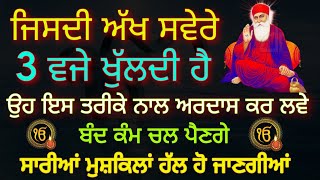 ਜਿਸਦੀ ਅੱਖ ਸਵੇਰੇ
3 ਵਜੇ ਖੁੱਲਦੀ ਹੈ
ਉਹ ਇਸ ਤਰੀਕੇ ਨਾਲ ਅਰਦਾਸ ਕਰ ਲਵੇ
ੴ ਬੰਦ ਕੰਮ ਚਲ ਪੈਣਗੇ ੴ
ਸਾਰੀਆਂ ਮੁਸ਼ਕਿਲਾਂ ਹੱਲ ਹੋ ਜਾਣਗੀਆਂ